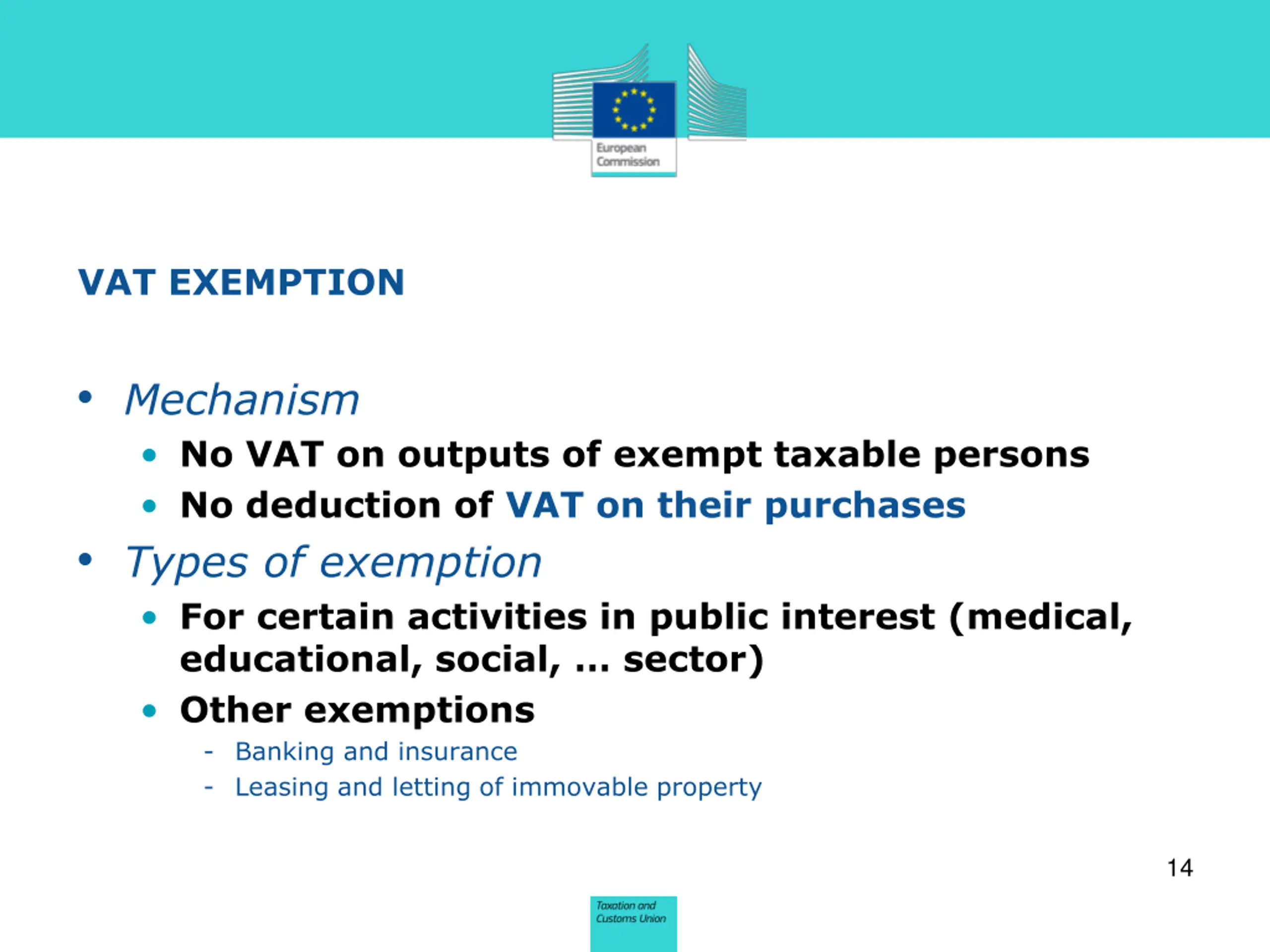 European Commission

VAT EXEMPTION

• Mechanism
  • No VAT on outputs of exempt taxable persons
  • No deduction of VAT on their purchases
• Types of exemption
  • For certain activities in public interest (medical, educational, social, … sector)
  • Other exemptions
    - Banking and insurance
    - Leasing and letting of immovable property

14

Taxation and Customs Union